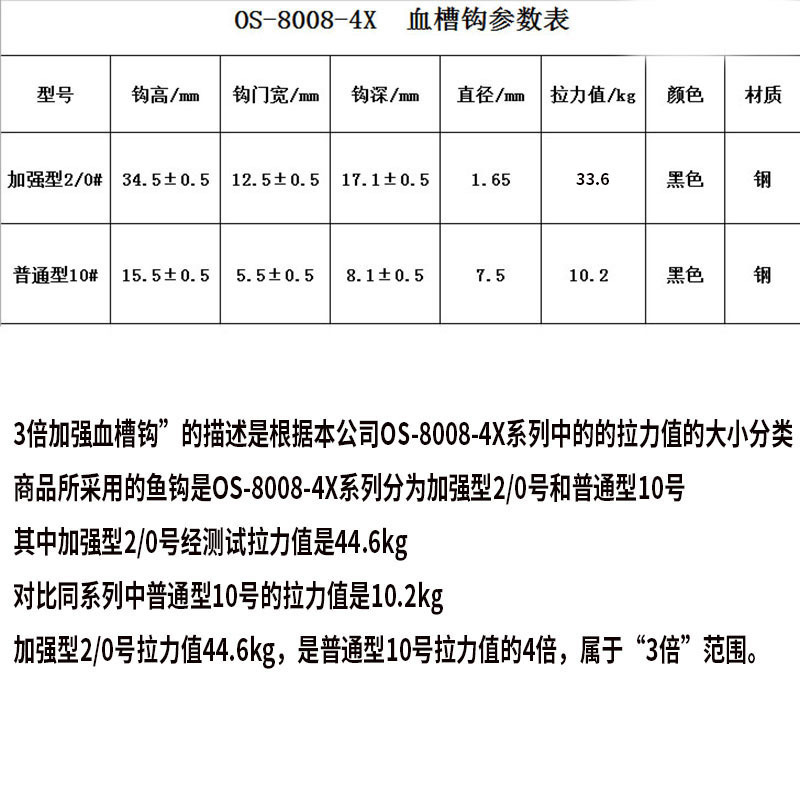 OS-8008-4X　血槽钩参数表

| 型号 | 钩高/mm | 钩门宽/mm | 钩深/mm | 直径/mm | 拉力值/kg | 颜色 | 材质 |
|---|---|---|---|---|---|---|---|
| 加强型2/0# | 34.5±0.5 | 12.5±0.5 | 17.1±0.5 | 1.65 | 33.6 | 黑色 | 钢 |
| 普通型10# | 15.5±0.5 | 5.5±0.5 | 8.1±0.5 | 7.5 | 10.2 | 黑色 | 钢 |

3倍加强血槽钩”的描述是根据本公司OS-8008-4X系列中的的拉力值的大小分类

商品所采用的鱼钩是OS-8008-4X系列分为加强型2/0号和普通型10号

其中加强型2/0号经测试拉力值是44.6kg

对比同系列中普通型10号的拉力值是10.2kg

加强型2/0号拉力值44.6kg，是普通型10号拉力值的4倍，属于“3倍”范围。